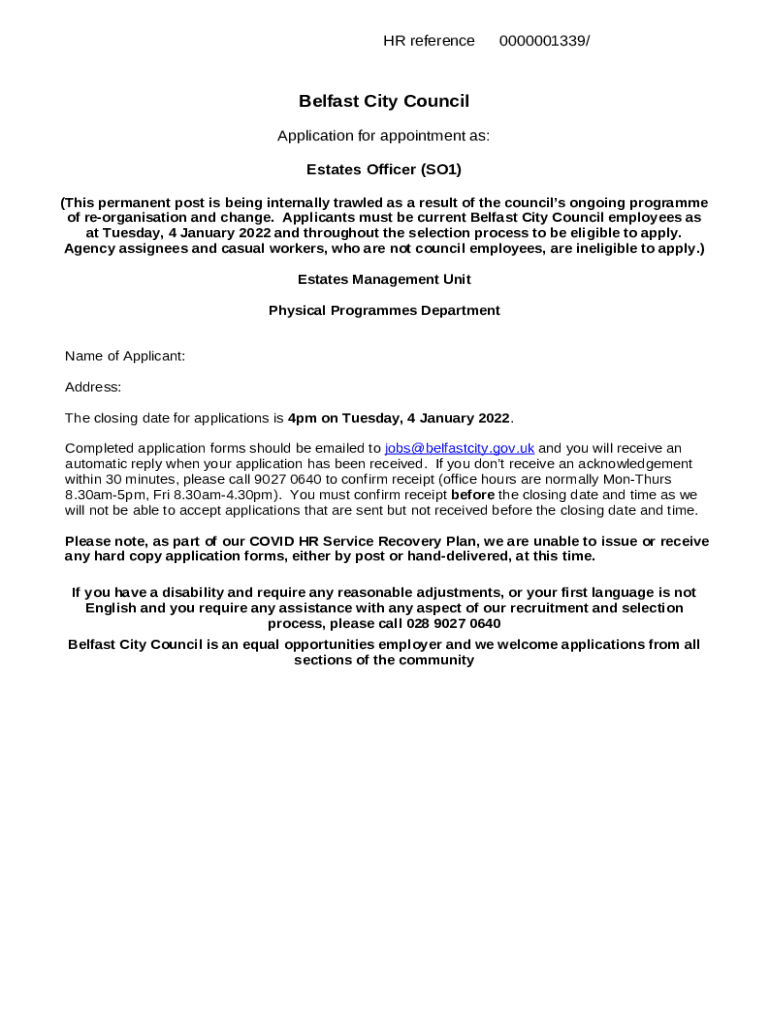 HR reference 0000001339/

Belfast City Council

Application for appointment as:

Estates Officer (SO1)

(This permanent post is being internally trawled as a result of the council's ongoing programme of re-organisation and change. Applicants must be current Belfast City Council employees as at Tuesday, 4 January 2022 and throughout the selection process to be eligible to apply. Agency assignees and casual workers, who are not council employees, are ineligible to apply.)

Estates Management Unit

Physical Programmes Department

Name of Applicant:

Address:

The closing date for applications is 4pm on Tuesday, 4 January 2022.

Completed application forms should be emailed to jobs@belfastcity.gov.uk and you will receive an automatic reply when your application has been received. If you don't receive an acknowledgement within 30 minutes, please call 9027 0640 to confirm receipt (office hours are normally Mon-Thurs 8.30am-5pm, Fri 8.30am-4.30pm). You must confirm receipt before the closing date and time as we will not be able to accept applications that are sent but not received before the closing date and time.

Please note, as part of our COVID HR Service Recovery Plan, we are unable to issue or receive any hard copy application forms, either by post or hand-delivered, at this time.

If you have a disability and require any reasonable adjustments, or your first language is not English and you require any assistance with any aspect of our recruitment and selection process, please call 028 9027 0640

Belfast City Council is an equal opportunities employer and we welcome applications from all sections of the community